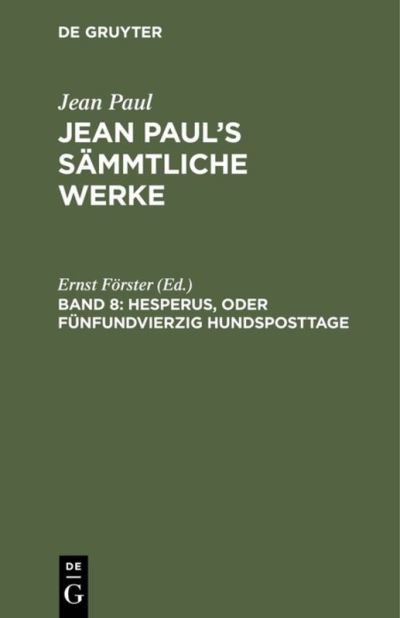 DE GRUYTER

Jean Paul

JEAN PAUL'S SÄMMTLICHE WERKE

Ernst Förster (Ed.)

BAND 8: HESPERUS, ODER FÜNFUNDVIERZIG HUNDSPOSTTAGE

DE
G